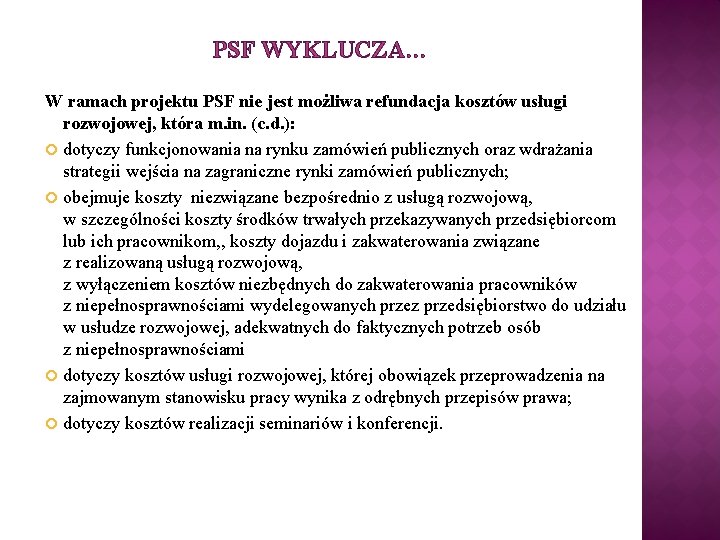 PSF WYKLUCZA…

W ramach projektu PSF nie jest możliwa refundacja kosztów usługi rozwojowej, która m.in. (c.d.):

dotyczy funkcjonowania na rynku zamówień publicznych oraz wdrażania strategii wejścia na zagraniczne rynki zamówień publicznych;

obejmuje koszty niezwiązane bezpośrednio z usługą rozwojową, w szczególności koszty środków trwałych przekazywanych przedsiębiorcom lub ich pracownikom,, koszty dojazdu i zakwaterowania związane z realizowaną usługą rozwojową, z wyłączeniem kosztów niezbędnych do zakwaterowania pracowników z niepełnosprawnościami wydelegowanych przez przedsiębiorstwo do udziału w usłudze rozwojowej, adekwatnych do faktycznych potrzeb osób z niepełnosprawnościami

dotyczy kosztów usługi rozwojowej, której obowiązek przeprowadzenia na zajmowanym stanowisku pracy wynika z odrębnych przepisów prawa;

dotyczy kosztów realizacji seminariów i konferencji.